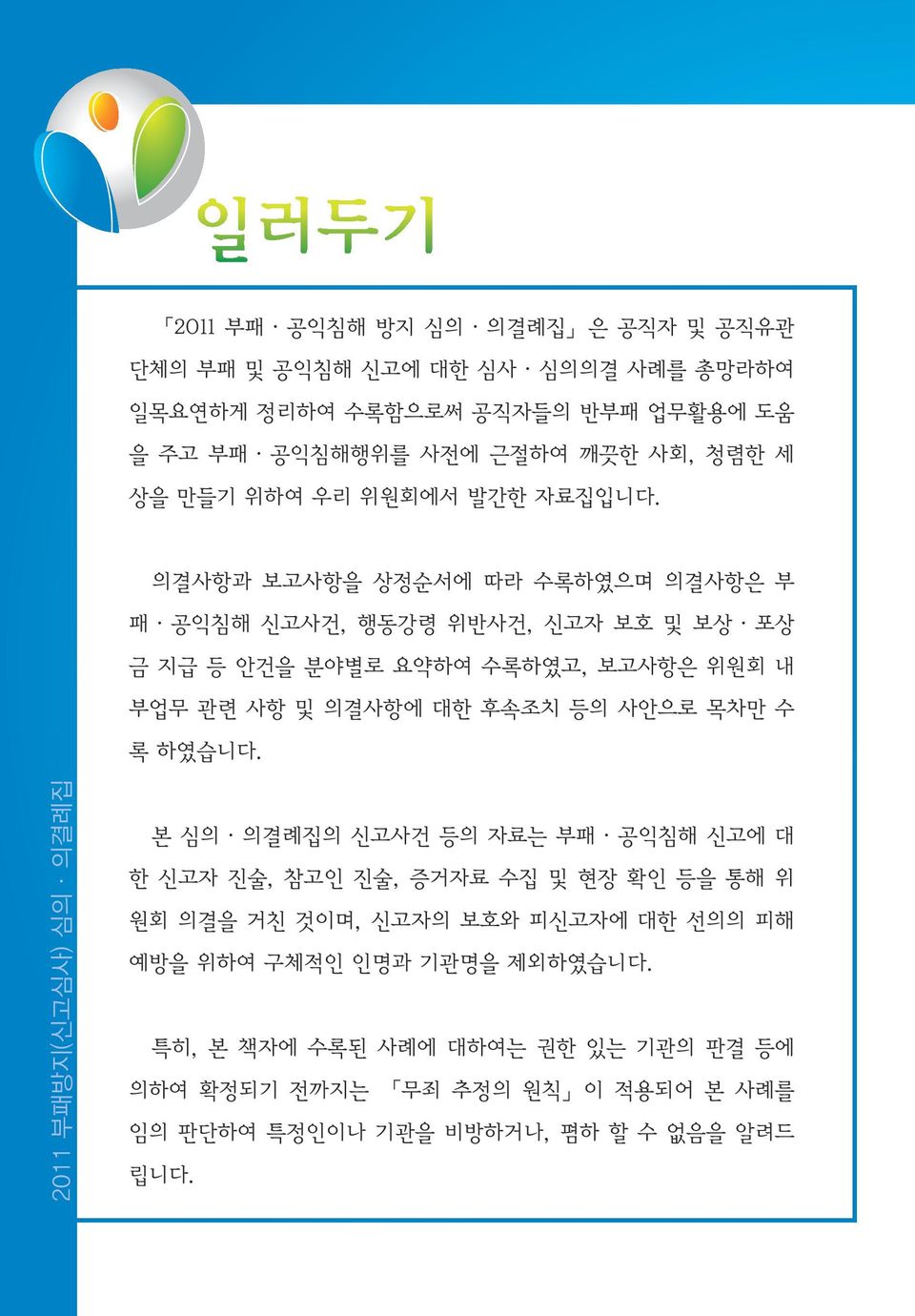 일러두기

「2011 부패 · 공익침해 방지 심의 · 의결례집」은 공직자 및 공직유관단체의 부패 및 공익침해 신고에 대한 심사 · 심의의결 사례를 총망라하여 일목요연하게 정리하여 수록함으로써 공직자들의 반부패 업무활용에 도움을 주고 부패 · 공익침해행위를 사전에 근절하여 깨끗한 사회, 청렴한 세상을 만들기 위하여 우리 위원회에서 발간한 자료집입니다.

의결사항과 보고사항을 상정순서에 따라 수록하였으며 의결사항은 부패 · 공익침해 신고사건, 행동강령 위반사건, 신고자 보호 및 보상 · 포상금 지급 등 안건을 분야별로 요약하여 수록하였고, 보고사항은 위원회 내부업무 관련 사항 및 의결사항에 대한 후속조치 등의 사안으로 목차만 수록 하였습니다.

본 심의 · 의결례집의 신고사건 등의 자료는 부패 · 공익침해 신고에 대한 신고자 진술, 참고인 진술, 증거자료 수집 및 현장 확인 등을 통해 위원회 의결을 거친 것이며, 신고자의 보호와 피신고자에 대한 선의의 피해 예방을 위하여 구체적인 인명과 기관명을 제외하였습니다.

특히, 본 책자에 수록된 사례에 대하여는 권한 있는 기관의 판결 등에 의하여 확정되기 전까지는 「무죄 추정의 원칙」이 적용되어 본 사례를 임의 판단하여 특정인이나 기관을 비방하거나, 폄하 할 수 없음을 알려드립니다.

2011 부패방지(신고심사) 심의 · 의결례집